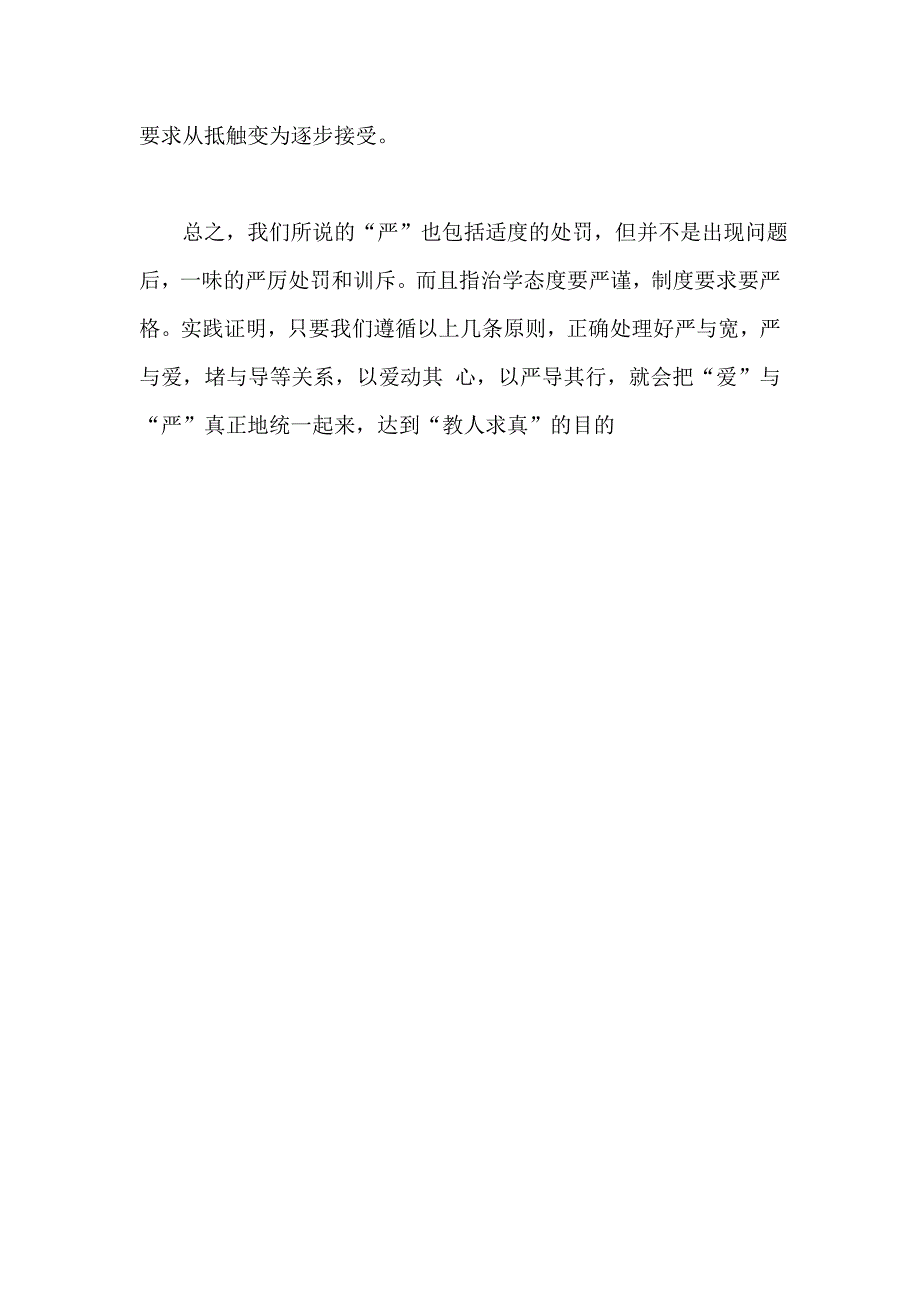 要求从抵触变为逐步接受。

总之，我们所说的“严”也包括适度的处罚，但并不是出现问题后，一味的严厉处罚和训斥。而且指治学态度要严谨，制度要求要严格。实践证明，只要我们遵循以上几条原则，正确处理好严与宽，严与爱，堵与导等关系，以爱动其 心，以严导其行，就会把“爱”与“严”真正地统一起来，达到“教人求真”的目的